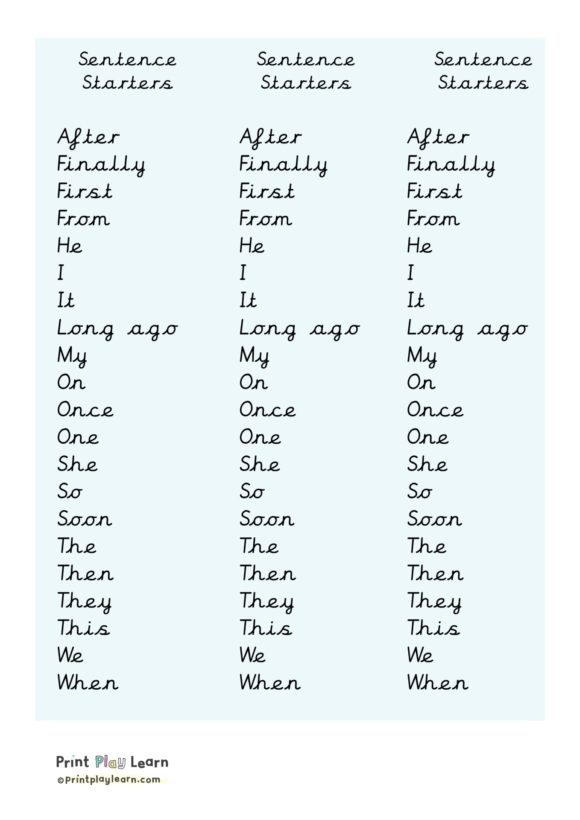 Sentence Starters

After
Finally
First
From
He
I
It
Long ago
My
On
Once
One
She
So
Soon
The
Then
They
This
We
When

Sentence Starters

After
Finally
First
From
He
I
It
Long ago
My
On
Once
One
She
So
Soon
The
Then
They
This
We
When

Sentence Starters

After
Finally
First
From
He
I
It
Long ago
My
On
Once
One
She
So
Soon
The
Then
They
This
We
When

Print Play Learn
©Printplaylearn.com